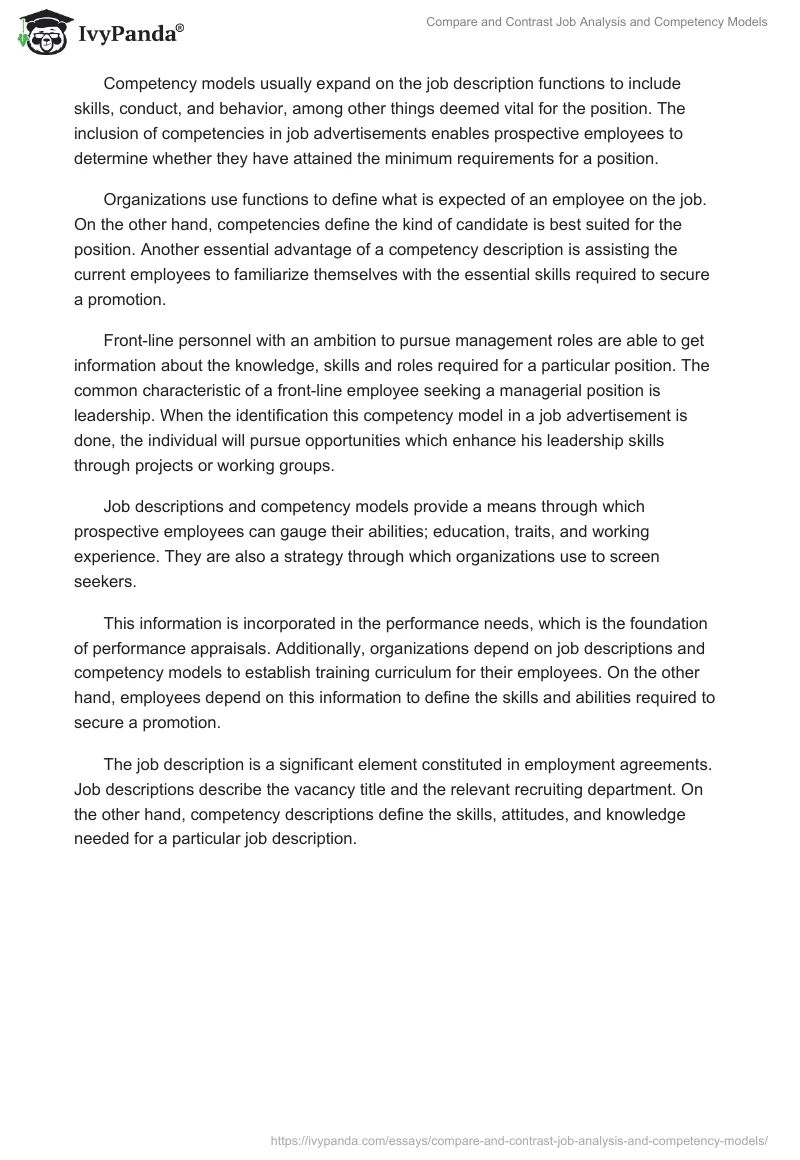 IvyPanda®

Compare and Contrast Job Analysis and Competency Models

Competency models usually expand on the job description functions to include skills, conduct, and behavior, among other things deemed vital for the position. The inclusion of competencies in job advertisements enables prospective employees to determine whether they have attained the minimum requirements for a position.

Organizations use functions to define what is expected of an employee on the job. On the other hand, competencies define the kind of candidate is best suited for the position. Another essential advantage of a competency description is assisting the current employees to familiarize themselves with the essential skills required to secure a promotion.

Front-line personnel with an ambition to pursue management roles are able to get information about the knowledge, skills and roles required for a particular position. The common characteristic of a front-line employee seeking a managerial position is leadership. When the identification this competency model in a job advertisement is done, the individual will pursue opportunities which enhance his leadership skills through projects or working groups.

Job descriptions and competency models provide a means through which prospective employees can gauge their abilities; education, traits, and working experience. They are also a strategy through which organizations use to screen seekers.

This information is incorporated in the performance needs, which is the foundation of performance appraisals. Additionally, organizations depend on job descriptions and competency models to establish training curriculum for their employees. On the other hand, employees depend on this information to define the skills and abilities required to secure a promotion.

The job description is a significant element constituted in employment agreements. Job descriptions describe the vacancy title and the relevant recruiting department. On the other hand, competency descriptions define the skills, attitudes, and knowledge needed for a particular job description.

https://ivypanda.com/essays/compare-and-contrast-job-analysis-and-competency-models/